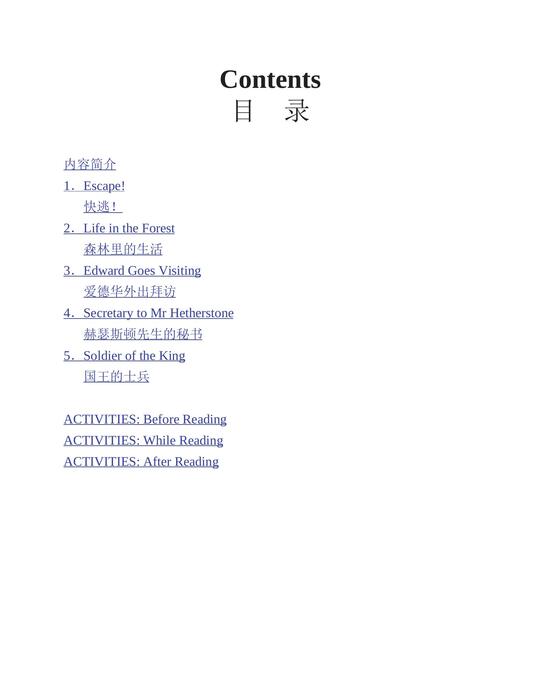 Contents

目　录

内容简介

1．Escape!

快逃！

2．Life in the Forest

森林里的生活

3．Edward Goes Visiting

爱德华外出拜访

4．Secretary to Mr Hetherstone

赫瑟斯顿先生的秘书

5．Soldier of the King

国王的士兵

ACTIVITIES: Before Reading

ACTIVITIES: While Reading

ACTIVITIES: After Reading